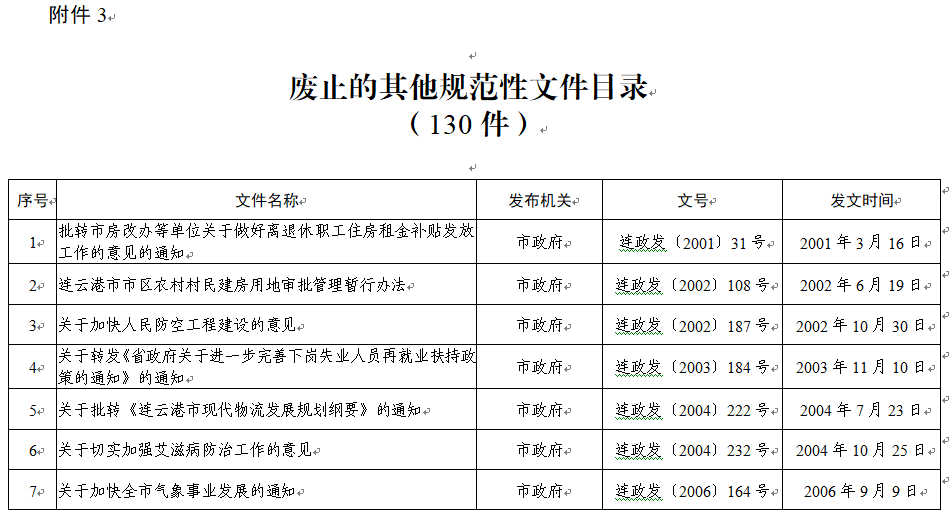 附件 3

废止的其他规范性文件目录
（130 件）

| 序号 | 文件名称 | 发布机关 | 文号 | 发文时间 |
|---|---|---|---|---|
| 1 | 批转市房改办等单位关于做好离退休职工住房租金补贴发放工作的意见的通知 | 市政府 | 连政发〔2001〕31 号 | 2001 年 3 月 16 日 |
| 2 | 连云港市市区农村村民建房用地审批管理暂行办法 | 市政府 | 连政发〔2002〕108 号 | 2002 年 6 月 19 日 |
| 3 | 关于加快人民防空工程建设的意见 | 市政府 | 连政发〔2002〕187 号 | 2002 年 10 月 30 日 |
| 4 | 关于转发《省政府关于进一步完善下岗失业人员再就业扶持政策的通知》的通知 | 市政府 | 连政发〔2003〕184 号 | 2003 年 11 月 10 日 |
| 5 | 关于批转《连云港市现代物流发展规划纲要》的通知 | 市政府 | 连政发〔2004〕222 号 | 2004 年 7 月 23 日 |
| 6 | 关于切实加强艾滋病防治工作的意见 | 市政府 | 连政发〔2004〕232 号 | 2004 年 10 月 25 日 |
| 7 | 关于加快全市气象事业发展的通知 | 市政府 | 连政发〔2006〕164 号 | 2006 年 9 月 9 日 |